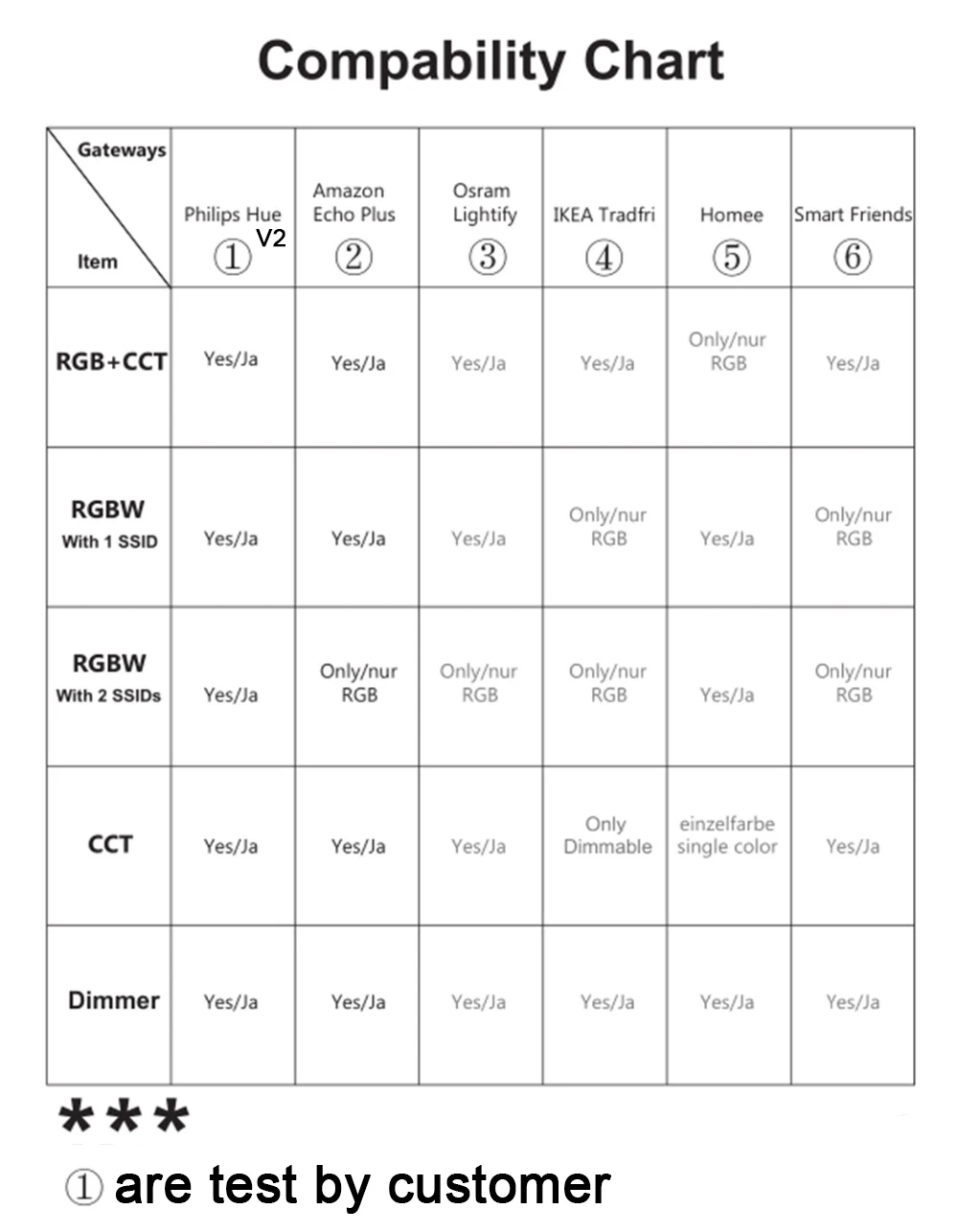 Compability Chart

| Gateways / Item | Philips Hue ① V2 | Amazon Echo Plus ② | Osram Lightify ③ | IKEA Tradfri ④ | Homee ⑤ | Smart Friends ⑥ |
|---|---|---|---|---|---|---|
| RGB+CCT | Yes/Ja | Yes/Ja | Yes/Ja | Yes/Ja | Only/nur RGB | Yes/Ja |
| RGBW With 1 SSID | Yes/Ja | Yes/Ja | Yes/Ja | Only/nur RGB | Yes/Ja | Only/nur RGB |
| RGBW With 2 SSIDs | Yes/Ja | Only/nur RGB | Only/nur RGB | Only/nur RGB | Yes/Ja | Only/nur RGB |
| CCT | Yes/Ja | Yes/Ja | Yes/Ja | Only Dimmable | einzelfarbe single color | Yes/Ja |
| Dimmer | Yes/Ja | Yes/Ja | Yes/Ja | Yes/Ja | Yes/Ja | Yes/Ja |

***
① are test by customer